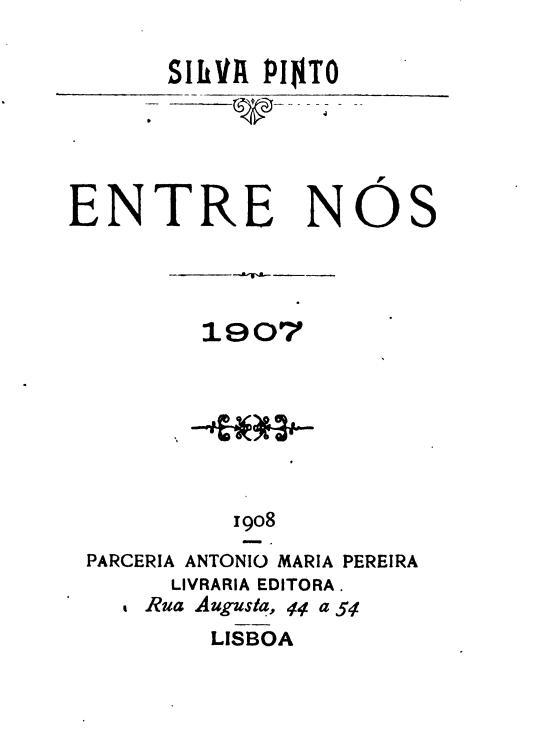 SILVA PINTO

ENTRE NÓS

1907

1908

PARCERIA ANTONIO MARIA PEREIRA
LIVRARIA EDITORA
Rua Augusta, 44 a 54
LISBOA